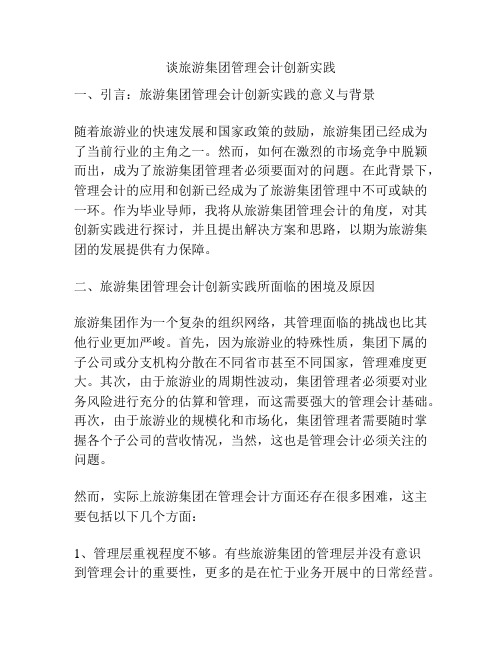 谈旅游集团管理会计创新实践

一、引言：旅游集团管理会计创新实践的意义与背景

随着旅游业的快速发展和国家政策的鼓励，旅游集团已经成为了当前行业的主角之一。然而，如何在激烈的市场竞争中脱颖而出，成为了旅游集团管理者必须要面对的问题。在此背景下，管理会计的应用和创新已经成为了旅游集团管理中不可或缺的一环。作为毕业导师，我将从旅游集团管理会计的角度，对其创新实践进行探讨，并且提出解决方案和思路，以期为旅游集团的发展提供有力保障。

二、旅游集团管理会计创新实践所面临的困境及原因

旅游集团作为一个复杂的组织网络，其管理面临的挑战也比其他行业更加严峻。首先，因为旅游业的特殊性质，集团下属的子公司或分支机构分散在不同省市甚至不同国家，管理难度更大。其次，由于旅游业的周期性波动，集团管理者必须要对业务风险进行充分的估算和管理，而这需要强大的管理会计基础。再次，由于旅游业的规模化和市场化，集团管理者需要随时掌握各个子公司的营收情况，当然，这也是管理会计必须关注的问题。

然而，实际上旅游集团在管理会计方面还存在很多困难，这主要包括以下几个方面：

1、管理层重视程度不够。有些旅游集团的管理层并没有意识到管理会计的重要性，更多的是在忙于业务开展中的日常经营。